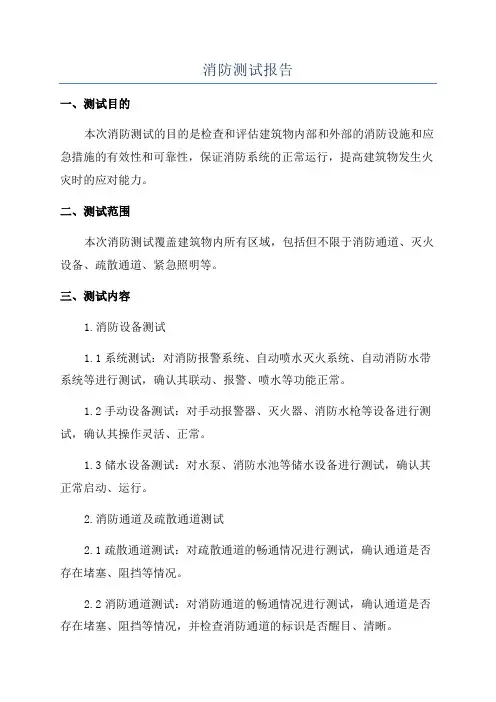 消防测试报告

一、测试目的

本次消防测试的目的是检查和评估建筑物内部和外部的消防设施和应急措施的有效性和可靠性，保证消防系统的正常运行，提高建筑物发生火灾时的应对能力。

二、测试范围

本次消防测试覆盖建筑物内所有区域，包括但不限于消防通道、灭火设备、疏散通道、紧急照明等。

三、测试内容

1.消防设备测试

1.1 系统测试：对消防报警系统、自动喷水灭火系统、自动消防水带系统等进行测试，确认其联动、报警、喷水等功能正常。

1.2 手动设备测试：对手动报警器、灭火器、消防水枪等设备进行测试，确认其操作灵活、正常。

1.3 储水设备测试：对水泵、消防水池等储水设备进行测试，确认其正常启动、运行。

2.消防通道及疏散通道测试

2.1 疏散通道测试：对疏散通道的畅通情况进行测试，确认通道是否存在堵塞、阻挡等情况。

2.2 消防通道测试：对消防通道的畅通情况进行测试，确认通道是否存在堵塞、阻挡等情况，并检查消防通道的标识是否醒目、清晰。